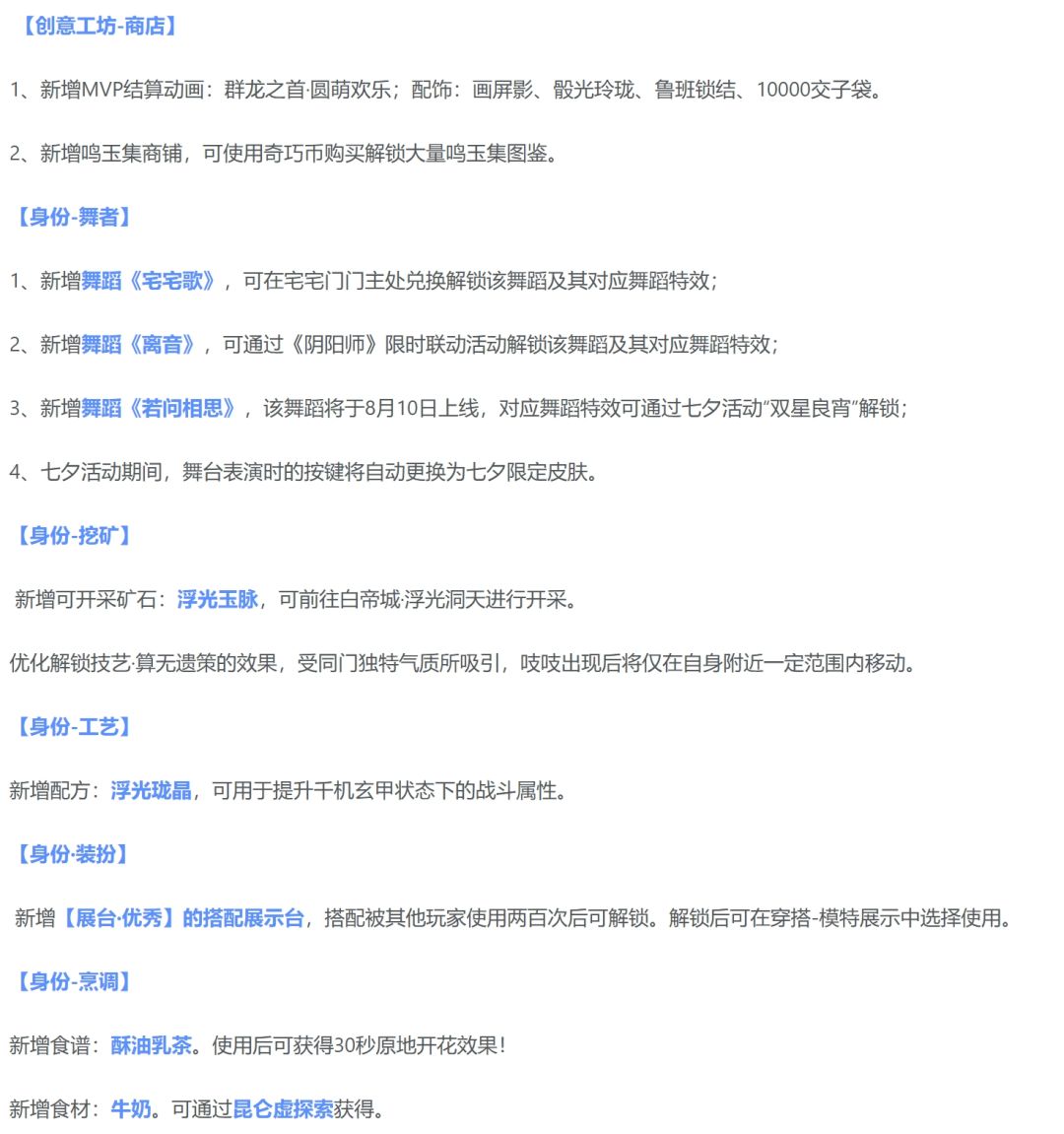 【创意工坊-商店】

1、新增MVP结算动画：群龙之首·圆萌欢乐；配饰：画屏影、骰光玲珑、鲁班锁结、10000交子袋。

2、新增鸣玉集商铺，可使用奇巧币购买解锁大量鸣玉集图鉴。

【身份-舞者】

1、新增舞蹈《宅宅歌》，可在宅宅门门主处兑换解锁该舞蹈及其对应舞蹈特效；

2、新增舞蹈《离音》，可通过《阴阳师》限时联动活动解锁该舞蹈及其对应舞蹈特效；

3、新增舞蹈《若问相思》，该舞蹈将于8月10日上线，对应舞蹈特效可通过七夕活动“双星良宵”解锁；

4、七夕活动期间，舞台表演时的按键将自动更换为七夕限定皮肤。

【身份-挖矿】

新增可开采矿石：浮光玉脉，可前往白帝城·浮光洞天进行开采。

优化解锁技艺·算无遗策的效果，受同门独特气质所吸引，吱吱出现后将仅在自身附近一定范围内移动。

【身份-工艺】

新增配方：浮光珑晶，可用于提升千机玄甲状态下的战斗属性。

【身份·装扮】

新增【展台·优秀】的搭配展示台，搭配被其他玩家使用两百次后可解锁。解锁后可在穿搭-模特展示中选择使用。

【身份-烹调】

新增食谱：酥油乳茶。使用后可获得30秒原地开花效果！

新增食材：牛奶。可通过昆仑虚探索获得。